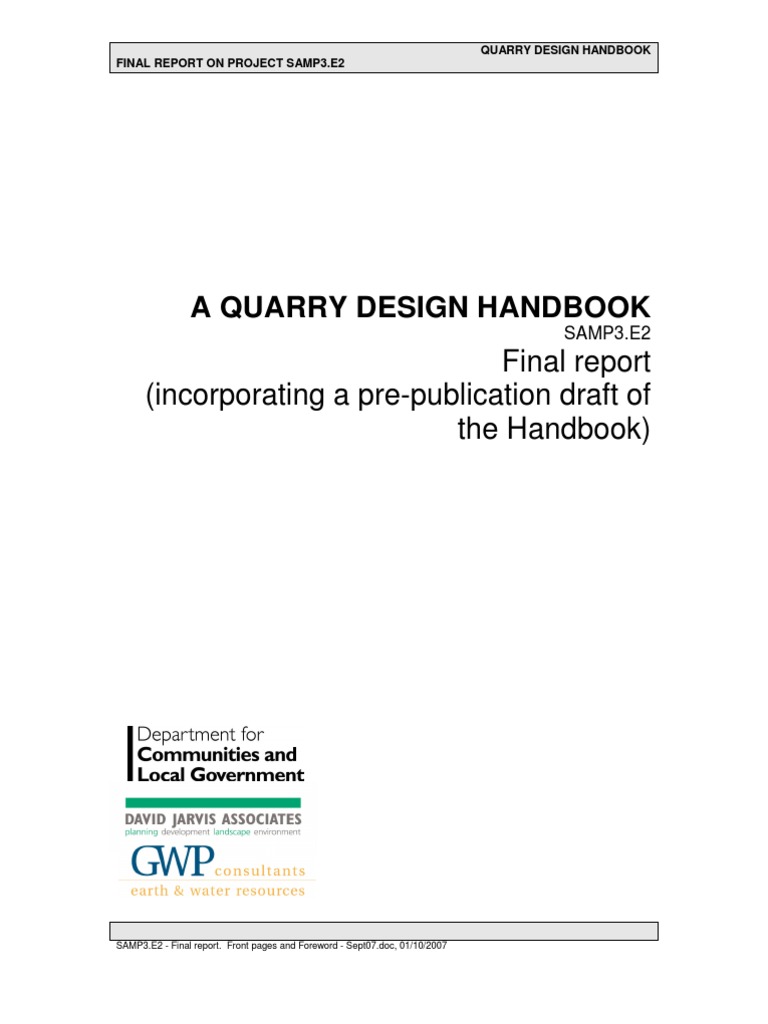 QUARRY DESIGN HANDBOOK
FINAL REPORT ON PROJECT SAMP3.E2

A QUARRY DESIGN HANDBOOK
SAMP3.E2
Final report
(incorporating a pre-publication draft of the Handbook)

Department for
Communities and
Local Government

DAVID JARVIS ASSOCIATES
planning development landscape environment

GWP consultants
earth & water resources

SAMP3.E2 - Final report. Front pages and Foreword - Sept07.doc, 01/10/2007